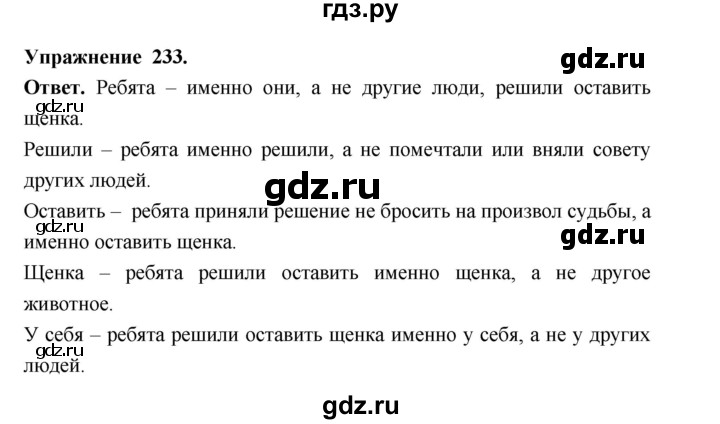 гдз.ру

Упражнение 233.

gdz.ru

Ответ. Ребята – именно они, а не другие люди, решили оставить щенка.

gdz.ru

Решили – ребята именно решили, а не помечтали или вняли совету других людей.

gdz.ru

Оставить – ребята приняли решение не бросить на произвол судьбы, а именно оставить щенка.

gdz.ru

gdz.ru

Щенка – ребята решили оставить именно щенка, а не другое животное.

У себя – ребята решили оставить щенка именно у себя, а не у других людей.

gdz.ru

gdz.ru